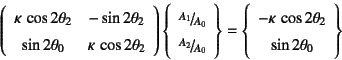 $\begin{pmatrix} \kappa \cos 2\theta_2 & -\sin 2\theta_2 \\ \sin 2\theta_0 & \kappa \cos 2\theta_2 \end{pmatrix} \begin{Bmatrix} A_1/A_0 \\ A_2/A_0 \end{Bmatrix} = \begin{Bmatrix} -\kappa \cos 2\theta_2 \\ \sin 2\theta_0 \end{Bmatrix}$